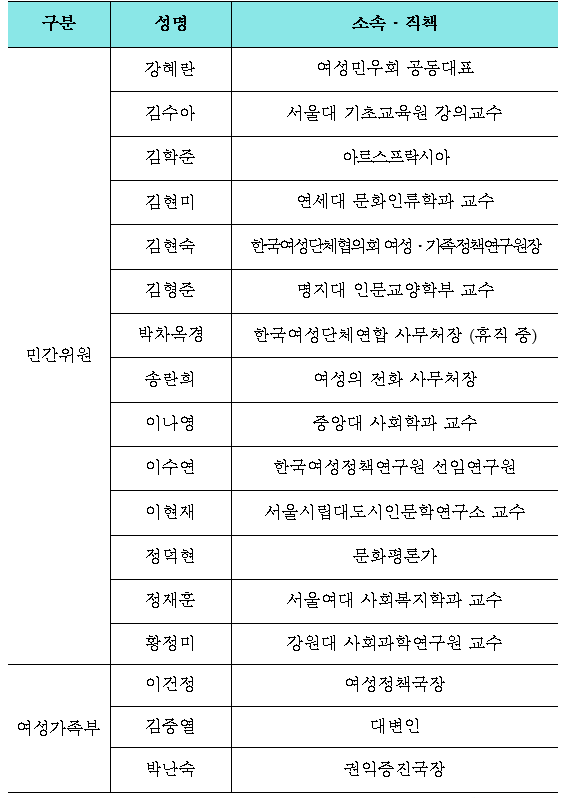 | 구분 | 성명 | 소속 · 직책 |
|---|---|---|
| 민간위원 | 강혜란 | 여성민우회 공동대표 |
| | 김수아 | 서울대 기초교육원 강의교수 |
| | 김학준 | 아르스프락시아 |
| | 김현미 | 연세대 문화인류학과 교수 |
| | 김현숙 | 한국여성단체협의회 여성 · 가족정책연구원장 |
| | 김형준 | 명지대 인문교양학부 교수 |
| | 박차옥경 | 한국여성단체연합 사무처장 (휴직 중) |
| | 송란희 | 여성의 전화 사무처장 |
| | 이나영 | 중앙대 사회학과 교수 |
| | 이수연 | 한국여성정책연구원 선임연구원 |
| | 이현재 | 서울시립대도시인문학연구소 교수 |
| | 정덕현 | 문화평론가 |
| | 정재훈 | 서울여대 사회복지학과 교수 |
| | 황정미 | 강원대 사회과학연구원 교수 |
| 여성가족부 | 이건정 | 여성정책국장 |
| | 김중열 | 대변인 |
| | 박난숙 | 권익증진국장 |